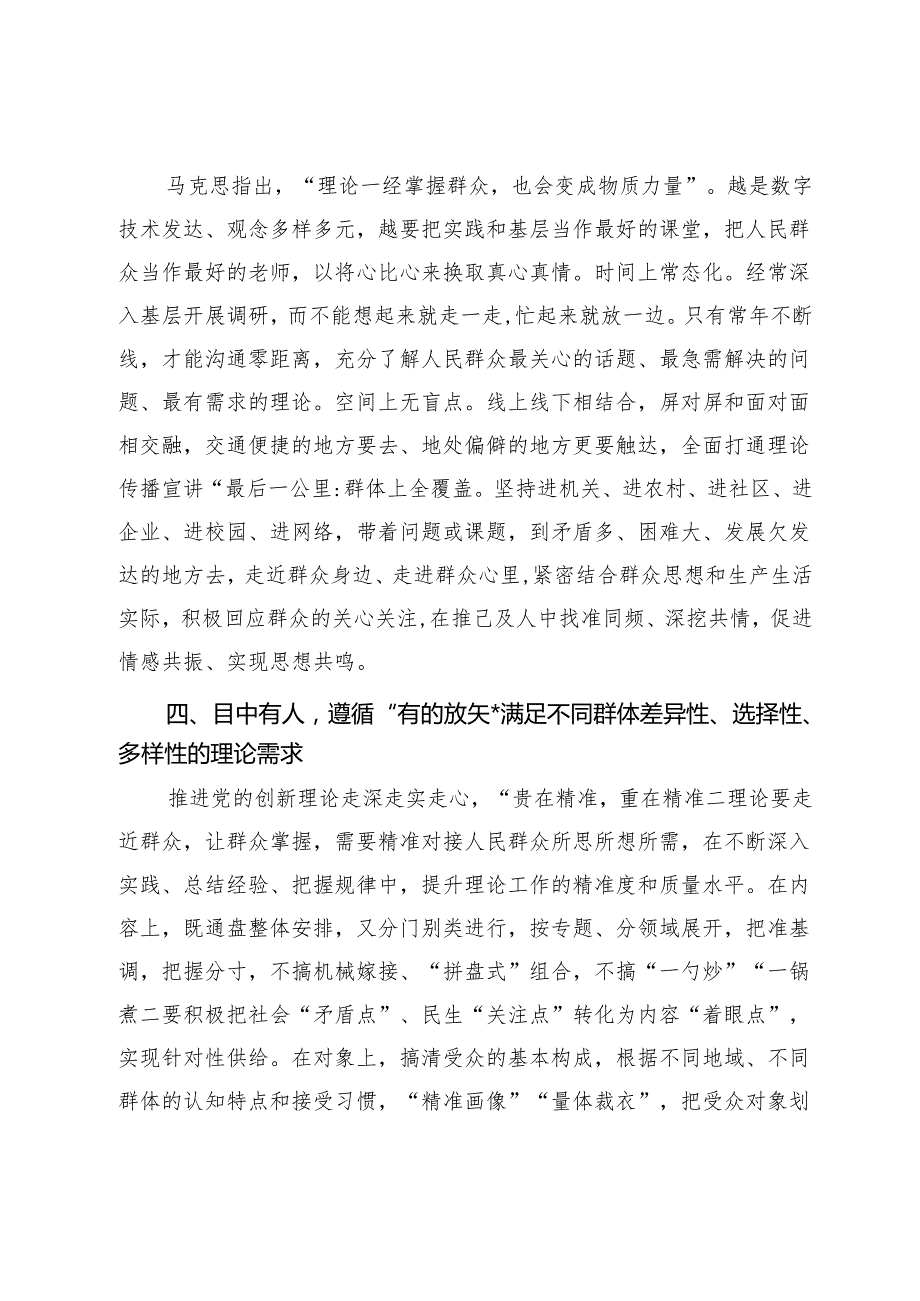 马克思指出，“理论一经掌握群众，也会变成物质力量”。越是数字技术发达、观念多样多元，越要把实践和基层当作最好的课堂，把人民群众当作最好的老师，以将心比心来换取真心真情。时间上常态化。经常深入基层开展调研，而不能想起来就走一走，忙起来就放一边。只有常年不断线，才能沟通零距离，充分了解人民群众最关心的话题、最急需解决的问题、最有需求的理论。空间上无盲点。线上线下相结合，屏对屏和面对面相交融，交通便捷的地方要去、地处偏僻的地方更要触达，全面打通理论传播宣讲“最后一公里:群体上全覆盖。坚持进机关、进农村、进社区、进企业、进校园、进网络，带着问题或课题，到矛盾多、困难大、发展欠发达的地方去，走近群众身边、走进群众心里，紧密结合群众思想和生产生活实际，积极回应群众的关心关注，在推己及人中找准同频、深挖共情，促进情感共振、实现思想共鸣。

四、目中有人，遵循“有的放矢*满足不同群体差异性、选择性、多样性的理论需求

推进党的创新理论走深走实走心，“贵在精准，重在精准二理论要走近群众，让群众掌握，需要精准对接人民群众所思所想所需，在不断深入实践、总结经验、把握规律中，提升理论工作的精准度和质量水平。在内容上，既通盘整体安排，又分门别类进行，按专题、分领域展开，把准基调，把握分寸，不搞机械嫁接、“拼盘式”组合，不搞“一勺炒”“一锅煮二要积极把社会“矛盾点”、民生“关注点”转化为内容“着眼点”，实现针对性供给。在对象上，搞清受众的基本构成，根据不同地域、不同群体的认知特点和接受习惯，“精准画像”“量体裁衣”，把受众对象划